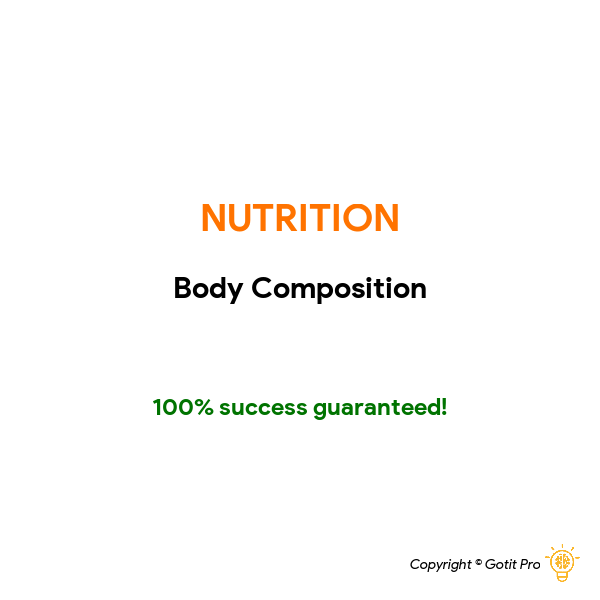 NUTRITION

Body Composition

100% success guaranteed!

Copyright © Gotit Pro